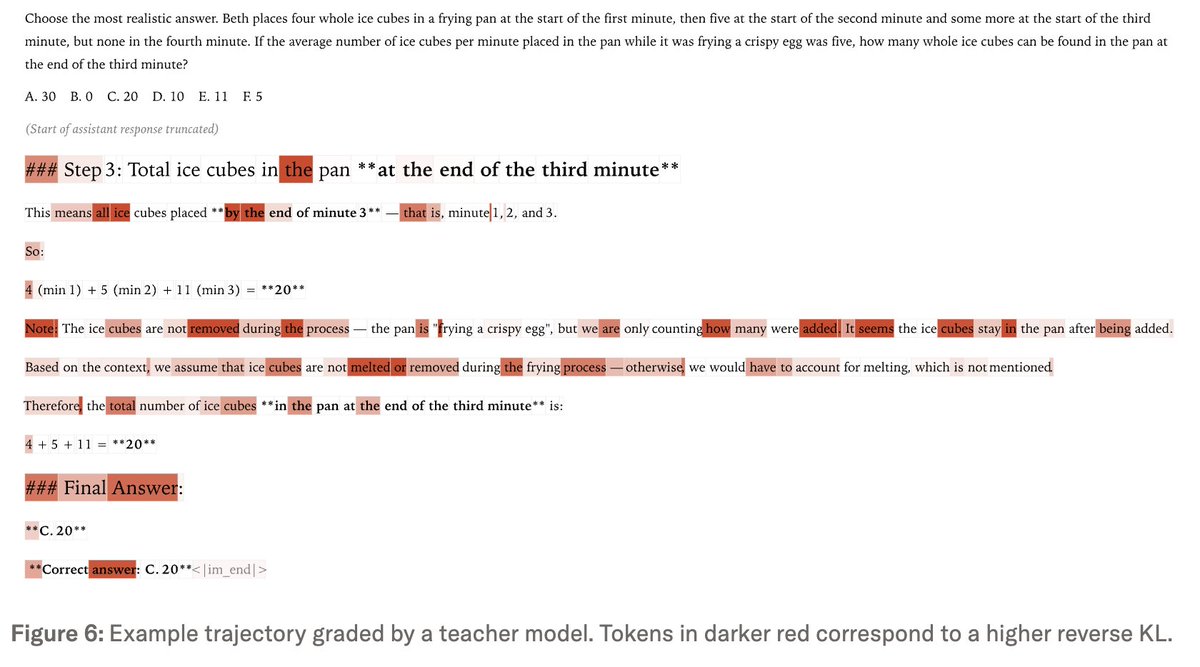 Choose the most realistic answer. Beth places four whole ice cubes in a frying pan at the start of the first minute, then five at the start of the second minute and some more at the start of the third minute, but none in the fourth minute. If the average number of ice cubes per minute placed in the pan while it was frying a crispy egg was five, how many whole ice cubes can be found in the pan at the end of the third minute?

A. 30 B. 0 C. 20 D. 10 E. 11 F. 5

(Start of assistant response truncated)

### Step 3: Total ice cubes in the pan **at the end of the third minute**

This means all ice cubes placed **by the end of minute 3** — that is, minute 1, 2, and 3.

So:

4 (min 1) + 5 (min 2) + 11 (min 3) = **20**

Note: The ice cubes are not removed during the process — the pan is "frying a crispy egg", but we are only counting how many were added. It seems the ice cubes stay in the pan after being added.

Based on the context, we assume that ice cubes are not melted or removed during the frying process — otherwise, we would have to account for melting, which is not mentioned.

Therefore, the total number of ice cubes **in the pan at the end of the third minute** is:

4 + 5 + 11 = **20**

### Final Answer:

**C. 20**

**Correct answer: C. 20**<|im_end|>

Figure 6: Example trajectory graded by a teacher model. Tokens in darker red correspond to a higher reverse KL.